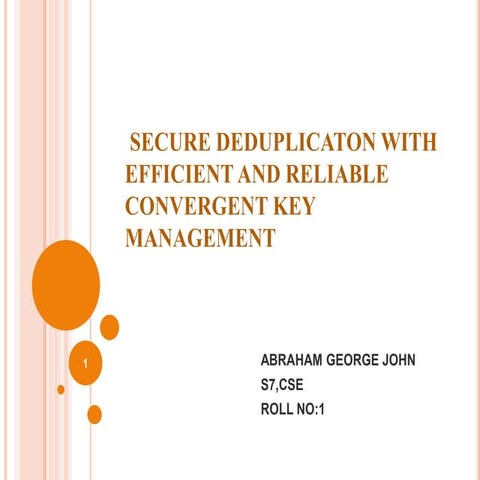 SECURE DEDUPLICATON WITH EFFICIENT AND RELIABLE CONVERGENT KEY MANAGEMENT

1

ABRAHAM GEORGE JOHN
S7,CSE
ROLL NO:1